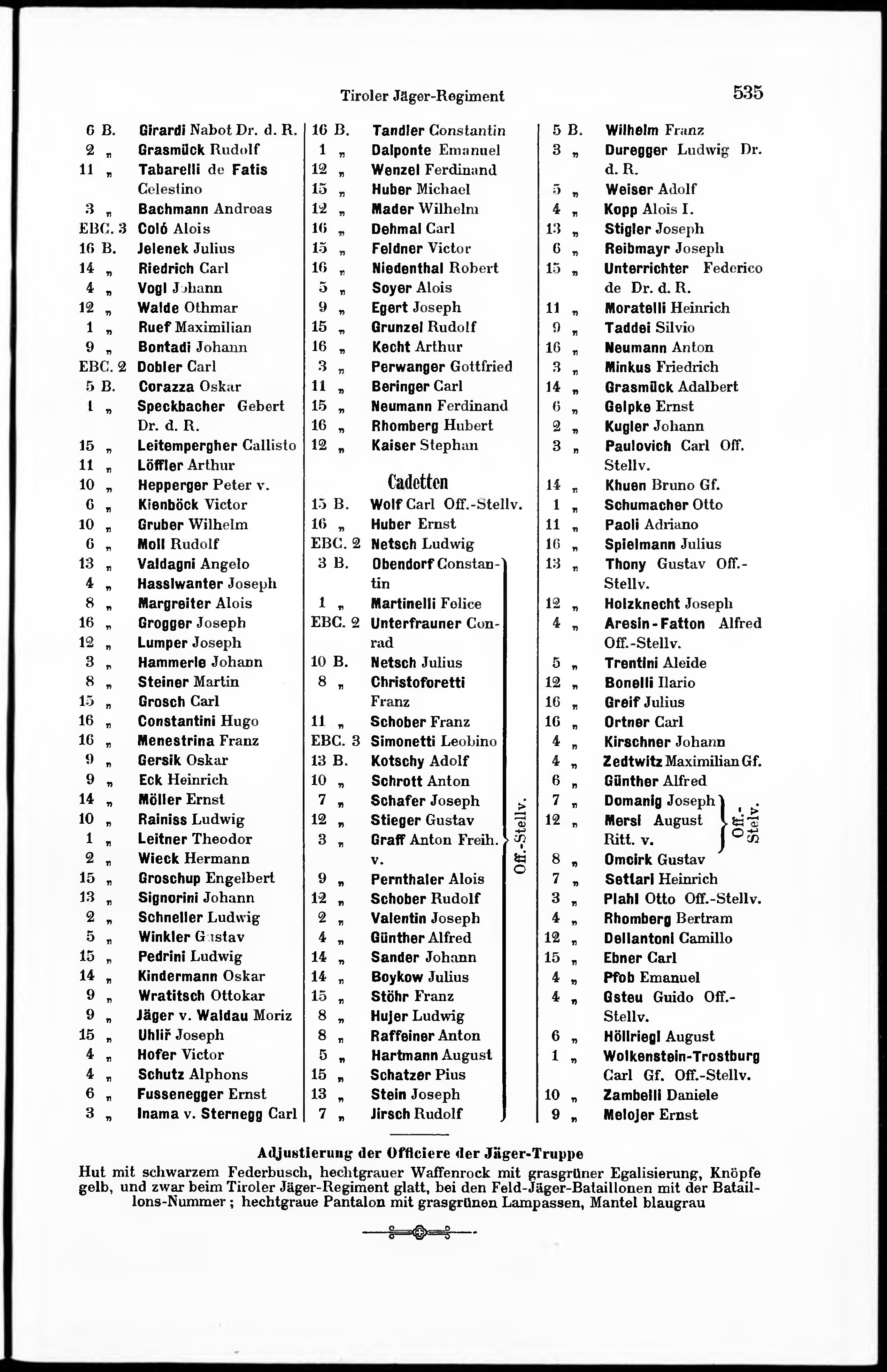 Tiroler Jäger-Regiment

535

6 B. Girardi Nabot Dr. d. R.
2 „ Grasmück Rudolf
11 „ Tabarelli de Fatis Celestino
3 „ Bachmann Andreas
EBC. 3 Coló Alois
16 B. Jelenek Julius
14 „ Riedrich Carl
4 „ Vogl Johann
12 „ Walde Othmar
1 „ Ruef Maximilian
9 „ Bontadi Johann
EBC. 2 Dobler Carl
5 B. Corazza Oskar
1 „ Speckbacher Gebert Dr. d. R.
15 „ Leitempergher Callisto
11 „ Löffler Arthur
10 „ Hepperger Peter v.
6 „ Kienböck Victor
10 „ Gruber Wilhelm
6 „ Moll Rudolf
13 „ Valdagni Angelo
4 „ Hasslwanter Joseph
8 „ Margreiter Alois
16 „ Grogger Joseph
12 „ Lumper Joseph
3 „ Hammerle Johann
8 „ Steiner Martin
15 „ Grosch Carl
16 „ Constantini Hugo
16 „ Menestrina Franz
9 „ Gersik Oskar
9 „ Eck Heinrich
14 „ Möller Ernst
10 „ Rainiss Ludwig
1 „ Leitner Theodor
2 „ Wieck Hermann
15 „ Groschup Engelbert
13 „ Signorini Johann
2 „ Schneller Ludwig
5 „ Winkler Gustav
15 „ Pedrini Ludwig
14 „ Kindermann Oskar
9 „ Wratitsch Ottokar
9 „ Jäger v. Waldau Moriz
15 „ Uhliř Joseph
4 „ Hofer Victor
4 „ Schutz Alphons
6 „ Fussenegger Ernst
3 „ Inama v. Sternegg Carl

16 B. Tandler Constantin
1 „ Dalponte Emanuel
12 „ Wenzel Ferdinand
15 „ Huber Michael
12 „ Mader Wilhelm
16 „ Dehmal Carl
15 „ Feldner Victor
16 „ Niedenthal Robert
5 „ Soyer Alois
9 „ Egert Joseph
15 „ Grunzel Rudolf
16 „ Kecht Arthur
3 „ Perwanger Gottfried
11 „ Beringer Carl
15 „ Neumann Ferdinand
16 „ Rhomberg Hubert
12 „ Kaiser Stephan

Cadetten

15 B. Wolf Carl Off.-Stellv.
16 „ Huber Ernst
EBC. 2 Netsch Ludwig
3 B. Obendorf Constantin
1 „ Martinelli Felice
EBC. 2 Unterfrauner Conrad
10 B. Netsch Julius
8 „ Christoforetti Franz
11 „ Schober Franz
EBC. 3 Simonetti Leobino
13 B. Kotschy Adolf
10 „ Schrott Anton
7 „ Schafer Joseph
12 „ Stieger Gustav
3 „ Graff Anton Freih. v.
9 „ Pernthaler Alois
12 „ Schober Rudolf
2 „ Valentin Joseph
4 „ Günther Alfred
14 „ Sander Johann
14 „ Boykow Julius
15 „ Stöhr Franz
8 „ Hujer Ludwig
8 „ Raffeiner Anton
5 „ Hartmann August
15 „ Schatzer Pius
13 „ Stein Joseph
7 „ Jirsch Rudolf
Off.-Stellv.

5 B. Wilhelm Franz
3 „ Duregger Ludwig Dr. d. R.
5 „ Weiser Adolf
4 „ Kopp Alois I.
13 „ Stigler Joseph
6 „ Reibmayr Joseph
15 „ Unterrichter Federico de Dr. d. R.
11 „ Moratelli Heinrich
9 „ Taddei Silvio
16 „ Neumann Anton
3 „ Minkus Friedrich
14 „ Grasmück Adalbert
6 „ Gelpke Ernst
2 „ Kugler Johann
3 „ Paulovich Carl Off. Stellv.
14 „ Khuen Bruno Gf.
1 „ Schumacher Otto
11 „ Paoli Adriano
16 „ Spielmann Julius
13 „ Thony Gustav Off.-Stellv.
12 „ Holzknecht Joseph
4 „ Aresin-Fatton Alfred Off.-Stellv.
5 „ Trentini Aleide
12 „ Bonelli Ilario
16 „ Greif Julius
16 „ Ortner Carl
4 „ Kirschner Johann
4 „ Zedtwitz Maximilian Gf.
6 „ Günther Alfred
7 „ Domanig Joseph
12 „ Mersi August Ritt. v.
Off.-Stellv.
8 „ Omcirk Gustav
7 „ Settari Heinrich
3 „ Plahl Otto Off.-Stellv.
4 „ Rhomberg Bertram
12 „ Dellantoni Camillo
15 „ Ebner Carl
4 „ Pfob Emanuel
4 „ Gsteu Guido Off.-Stellv.
6 „ Höllriegl August
1 „ Wolkenstein-Trostburg Carl Gf. Off.-Stellv.
10 „ Zambelli Daniele
9 „ Melojer Ernst

Adjustierung der Officiere der Jäger-Truppe
Hut mit schwarzem Federbusch, hechtgrauer Waffenrock mit grasgrüner Egalisierung, Knöpfe gelb, und zwar beim Tiroler Jäger-Regiment glatt, bei den Feld-Jäger-Bataillonen mit der Bataillons-Nummer; hechtgraue Pantalon mit grasgrünen Lampassen, Mantel blaugrau